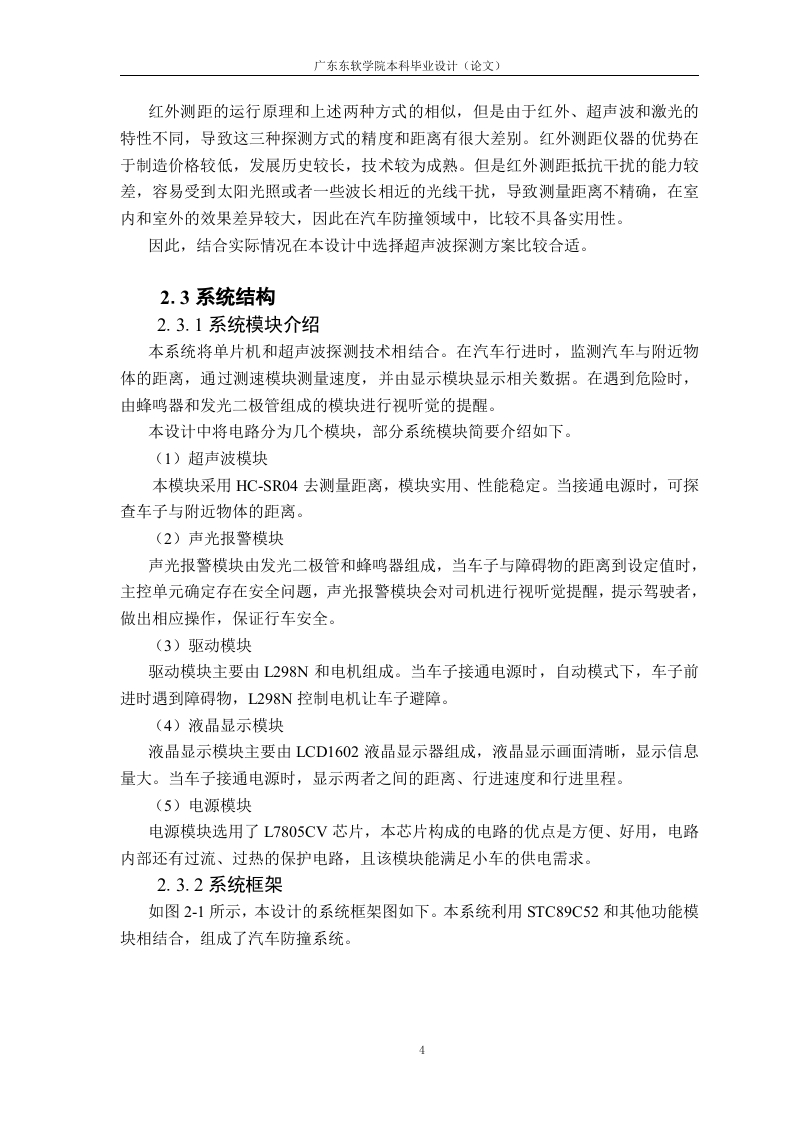 广东东软学院本科毕业设计（论文）

红外测距的运行原理和上述两种方式的相似，但是由于红外、超声波和激光的特性不同，导致这三种探测方式的精度和距离有很大差别。红外测距仪器的优势在于制造价格较低，发展历史较长，技术较为成熟。但是红外测距抵抗干扰的能力较差，容易受到太阳光照或者一些波长相近的光线干扰，导致测量距离不精确，在室内和室外的效果差异较大，因此在汽车防撞领域中，比较不具备实用性。

因此，结合实际情况在本设计中选择超声波探测方案比较合适。

2. 3 系统结构

2. 3. 1 系统模块介绍

本系统将单片机和超声波探测技术相结合。在汽车行进时，监测汽车与附近物体的距离，通过测速模块测量速度，并由显示模块显示相关数据。在遇到危险时，由蜂鸣器和发光二极管组成的模块进行视听觉的提醒。

本设计中将电路分为几个模块，部分系统模块简要介绍如下。

（1）超声波模块

本模块采用 HC-SR04 去测量距离，模块实用、性能稳定。当接通电源时，可探查车子与附近物体的距离。

（2）声光报警模块

声光报警模块由发光二极管和蜂鸣器组成，当车子与障碍物的距离到设定值时，主控单元确定存在安全问题，声光报警模块会对司机进行视听觉提醒，提示驾驶者，做出相应操作，保证行车安全。

（3）驱动模块

驱动模块主要由 L298N 和电机组成。当车子接通电源时，自动模式下，车子前进时遇到障碍物，L298N 控制电机让车子避障。

（4）液晶显示模块

液晶显示模块主要由 LCD1602 液晶显示器组成，液晶显示画面清晰，显示信息量大。当车子接通电源时，显示两者之间的距离、行进速度和行进里程。

（5）电源模块

电源模块选用了 L7805CV 芯片，本芯片构成的电路的优点是方便、好用，电路内部还有过流、过热的保护电路，且该模块能满足小车的供电需求。

2. 3. 2 系统框架

如图 2-1 所示，本设计的系统框架图如下。本系统利用 STC89C52 和其他功能模块相结合，组成了汽车防撞系统。

4